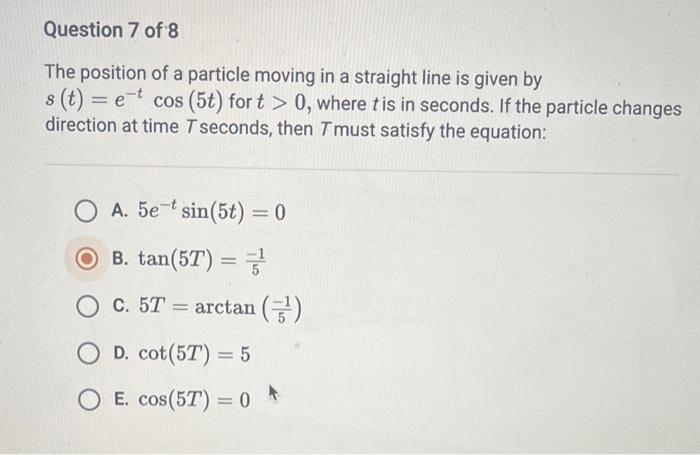 Question 7 of 8

The position of a particle moving in a straight line is given by $s(t) = e^{-t} \cos(5t)$ for $t > 0$, where t is in seconds. If the particle changes direction at time T seconds, then T must satisfy the equation:

A. $5e^{-t} \sin(5t) = 0$

B. $\tan(5T) = \frac{-1}{5}$

C. $5T = \arctan\left(\frac{-1}{5}\right)$

D. $\cot(5T) = 5$

E. $\cos(5T) = 0$